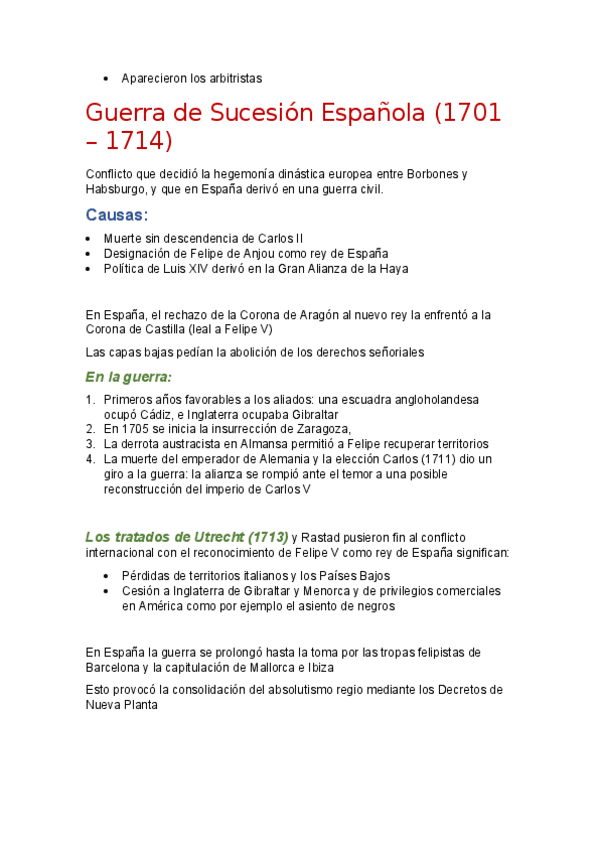 • Aparecieron los arbitristas

Guerra de Sucesión Española (1701 – 1714)

Conflicto que decidió la hegemonía dinástica europea entre Borbones y Habsburgo, y que en España derivó en una guerra civil.

Causas:

• Muerte sin descendencia de Carlos II
• Designación de Felipe de Anjou como rey de España
• Política de Luis XIV derivó en la Gran Alianza de la Haya

En España, el rechazo de la Corona de Aragón al nuevo rey la enfrentó a la Corona de Castilla (leal a Felipe V)

Las capas bajas pedían la abolición de los derechos señoriales

En la guerra:

1. Primeros años favorables a los aliados: una escuadra angloholandesa ocupó Cádiz, e Inglaterra ocupaba Gibraltar
2. En 1705 se inicia la insurrección de Zaragoza,
3. La derrota austracista en Almansa permitió a Felipe recuperar territorios
4. La muerte del emperador de Alemania y la elección Carlos (1711) dio un giro a la guerra: la alianza se rompió ante el temor a una posible reconstrucción del imperio de Carlos V

Los tratados de Utrecht (1713) y Rastad pusieron fin al conflicto internacional con el reconocimiento de Felipe V como rey de España significan:

• Pérdidas de territorios italianos y los Países Bajos
• Cesión a Inglaterra de Gibraltar y Menorca y de privilegios comerciales en América como por ejemplo el asiento de negros

En España la guerra se prolongó hasta la toma por las tropas felipistas de Barcelona y la capitulación de Mallorca e Ibiza

Esto provocó la consolidación del absolutismo regio mediante los Decretos de Nueva Planta